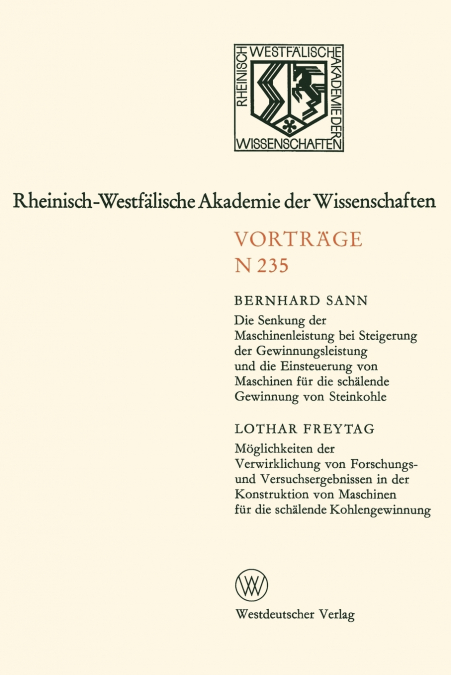 RHEINISCH WESTFÄLISCHE AKADEMIE DER WISSENSCHAFTEN

Rheinisch-Westfälische Akademie der Wissenschaften

VORTRÄGE
N 235

BERNHARD SANN
Die Senkung der Maschinenleistung bei Steigerung der Gewinnungsleistung und die Einsteuerung von Maschinen für die schälende Gewinnung von Steinkohle

LOTHAR FREYTAG
Möglichkeiten der Verwirklichung von Forschungs- und Versuchsergebnissen in der Konstruktion von Maschinen für die schälende Kohlengewinnung

W

Westdeutscher Verlag